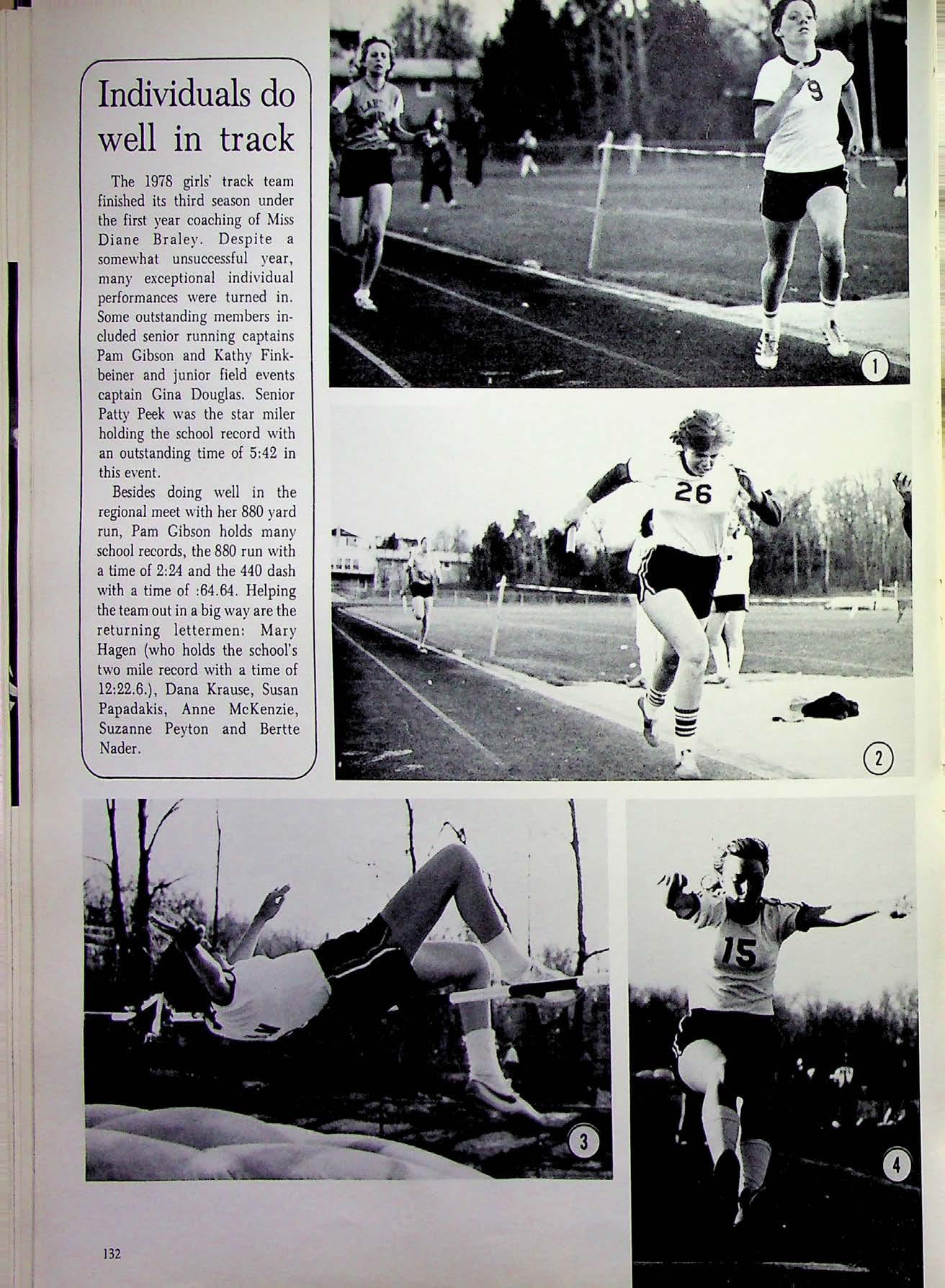 Individuals do well in track

The 1978 girls' track team finished its third season under the first year coaching of Miss Diane Braley. Despite a somewhat unsuccessful year, many exceptional individual performances were turned in. Some outstanding members included senior running captains Pam Gibson and Kathy Finkbeiner and junior field events captain Gina Douglas. Senior Patty Peek was the star miler holding the school record with an outstanding time of 5:42 in this event.

Besides doing well in the regional meet with her 880 yard run, Pam Gibson holds many school records, the 880 run with a time of 2:24 and the 440 dash with a time of :64.64. Helping the team out in a big way are the returning lettermen: Mary Hagen (who holds the school's two mile record with a time of 12:22.6.), Dana Krause, Susan Papadakis, Anne McKenzie, Suzanne Peyton and Bertte Nader.

9

1

26

2

3

15

4

132